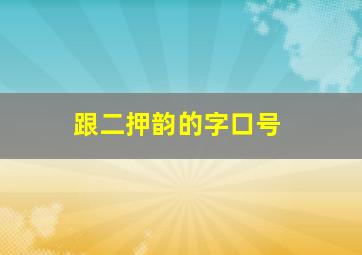 跟二押韵的字口号